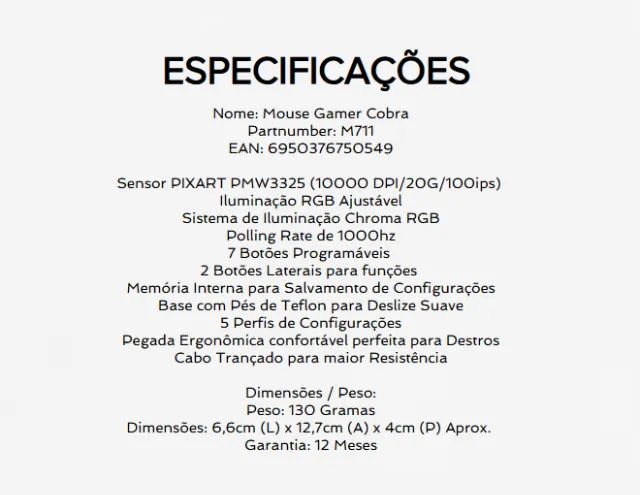 ESPECIFICAÇÕES

Nome: Mouse Gamer Cobra
Partnumber: M711
EAN: 6950376750549

Sensor PIXART PMW3325 (10000 DPI/20G/100ips)
Iluminação RGB Ajustável
Sistema de Iluminação Chroma RGB
Polling Rate de 1000hz
7 Botões Programáveis
2 Botões Laterais para funções
Memória Interna para Salvamento de Configurações
Base com Pés de Teflon para Deslize Suave
5 Perfis de Configurações
Pegada Ergonômica confortável perfeita para Destros
Cabo Trançado para maior Resistência

Dimensões / Peso:
Peso: 130 Gramas
Dimensões: 6,6cm (L) x 12,7cm (A) x 4cm (P) Aprox.
Garantia: 12 Meses